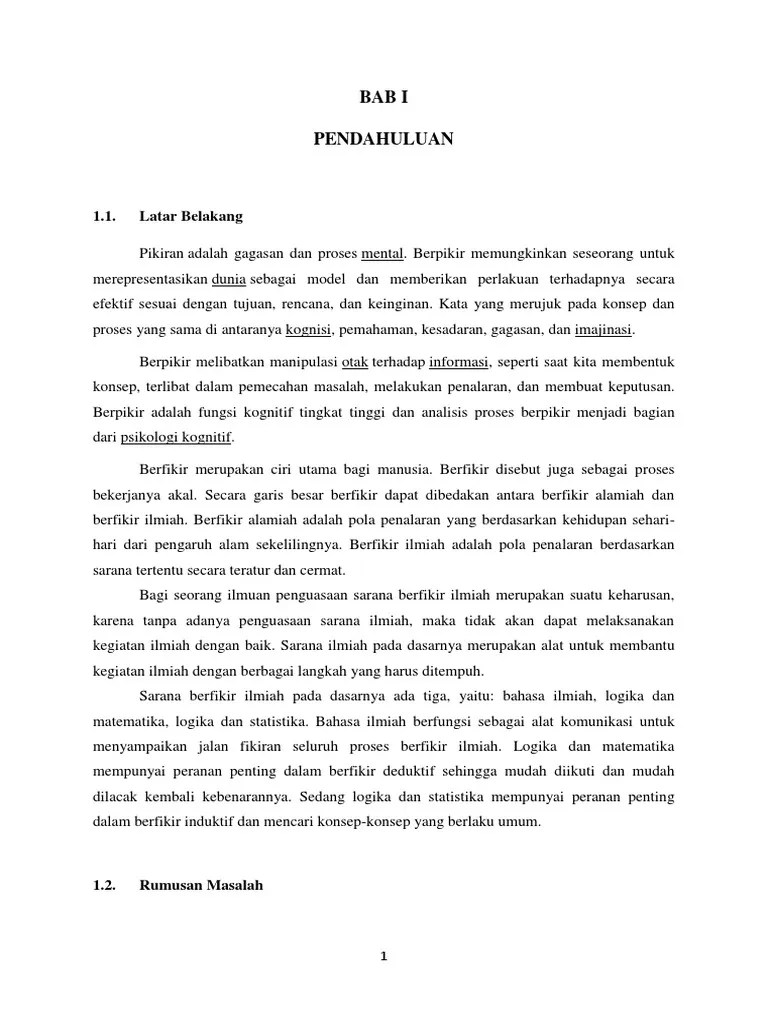 BAB I

PENDAHULUAN

1.1. Latar Belakang

Pikiran adalah gagasan dan proses mental. Berpikir memungkinkan seseorang untuk merepresentasikan dunia sebagai model dan memberikan perlakuan terhadapnya secara efektif sesuai dengan tujuan, rencana, dan keinginan. Kata yang merujuk pada konsep dan proses yang sama di antaranya kognisi, pemahaman, kesadaran, gagasan, dan imajinasi.

Berpikir melibatkan manipulasi otak terhadap informasi, seperti saat kita membentuk konsep, terlibat dalam pemecahan masalah, melakukan penalaran, dan membuat keputusan. Berpikir adalah fungsi kognitif tingkat tinggi dan analisis proses berpikir menjadi bagian dari psikologi kognitif.

Berfikir merupakan ciri utama bagi manusia. Berfikir disebut juga sebagai proses bekerjanya akal. Secara garis besar berfikir dapat dibedakan antara berfikir alamiah dan berfikir ilmiah. Berfikir alamiah adalah pola penalaran yang berdasarkan kehidupan sehari-hari dari pengaruh alam sekelilingnya. Berfikir ilmiah adalah pola penalaran berdasarkan sarana tertentu secara teratur dan cermat.

Bagi seorang ilmuan penguasaan sarana berfikir ilmiah merupakan suatu keharusan, karena tanpa adanya penguasaan sarana ilmiah, maka tidak akan dapat melaksanakan kegiatan ilmiah dengan baik. Sarana ilmiah pada dasarnya merupakan alat untuk membantu kegiatan ilmiah dengan berbagai langkah yang harus ditempuh.

Sarana berfikir ilmiah pada dasarnya ada tiga, yaitu: bahasa ilmiah, logika dan matematika, logika dan statistika. Bahasa ilmiah berfungsi sebagai alat komunikasi untuk menyampaikan jalan fikiran seluruh proses berfikir ilmiah. Logika dan matematika mempunyai peranan penting dalam berfikir deduktif sehingga mudah diikuti dan mudah dilacak kembali kebenarannya. Sedang logika dan statistika mempunyai peranan penting dalam berfikir induktif dan mencari konsep-konsep yang berlaku umum.

1.2. Rumusan Masalah

1